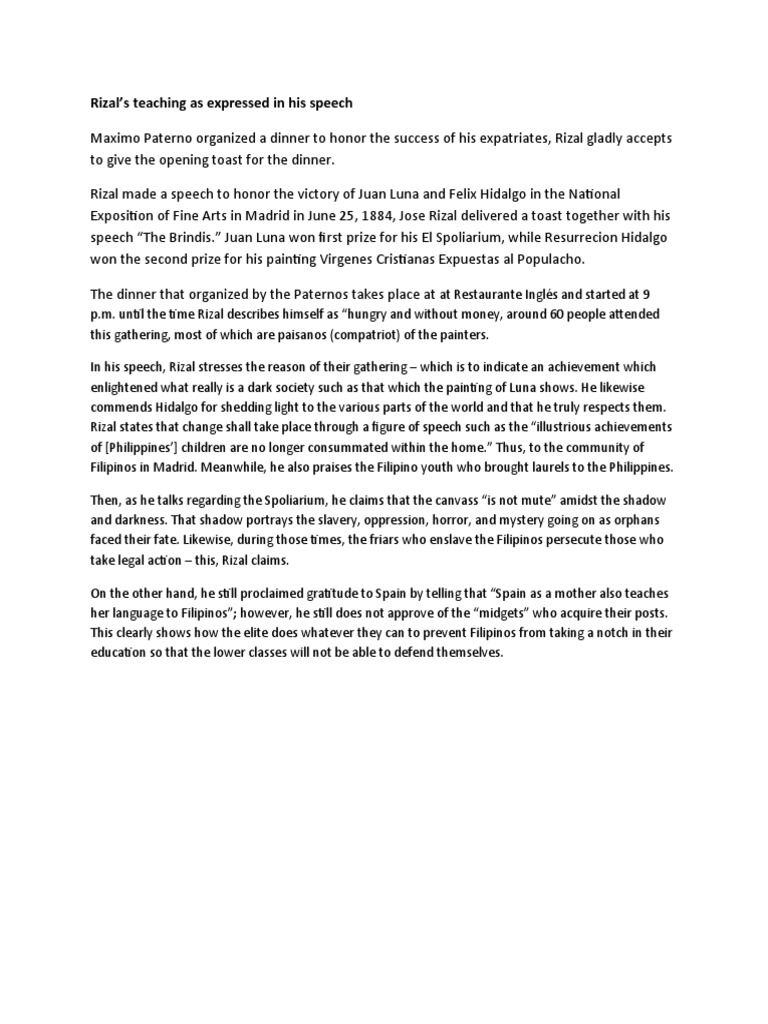 Rizal's teaching as expressed in his speech

Maximo Paterno organized a dinner to honor the success of his expatriates, Rizal gladly accepts to give the opening toast for the dinner.

Rizal made a speech to honor the victory of Juan Luna and Felix Hidalgo in the National Exposition of Fine Arts in Madrid in June 25, 1884, Jose Rizal delivered a toast together with his speech "The Brindis." Juan Luna won first prize for his El Spoliarium, while Resurrecion Hidalgo won the second prize for his painting Virgenes Cristianas Expuestas al Populacho.

The dinner that organized by the Paternos takes place at at Restaurante Inglés and started at 9 p.m. until the time Rizal describes himself as "hungry and without money, around 60 people attended this gathering, most of which are paisanos (compatriot) of the painters.

In his speech, Rizal stresses the reason of their gathering – which is to indicate an achievement which enlightened what really is a dark society such as that which the painting of Luna shows. He likewise commends Hidalgo for shedding light to the various parts of the world and that he truly respects them. Rizal states that change shall take place through a figure of speech such as the "illustrious achievements of [Philippines'] children are no longer consummated within the home." Thus, to the community of Filipinos in Madrid. Meanwhile, he also praises the Filipino youth who brought laurels to the Philippines.

Then, as he talks regarding the Spoliarium, he claims that the canvass "is not mute" amidst the shadow and darkness. That shadow portrays the slavery, oppression, horror, and mystery going on as orphans faced their fate. Likewise, during those times, the friars who enslave the Filipinos persecute those who take legal action – this, Rizal claims.

On the other hand, he still proclaimed gratitude to Spain by telling that "Spain as a mother also teaches her language to Filipinos"; however, he still does not approve of the "midgets" who acquire their posts. This clearly shows how the elite does whatever they can to prevent Filipinos from taking a notch in their education so that the lower classes will not be able to defend themselves.